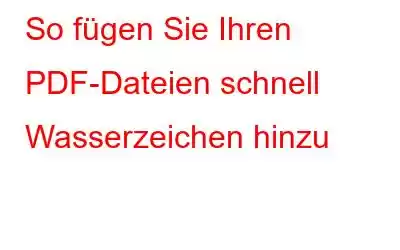 So fügen Sie Ihren PDF-Dateien schnell Wasserzeichen hinzu